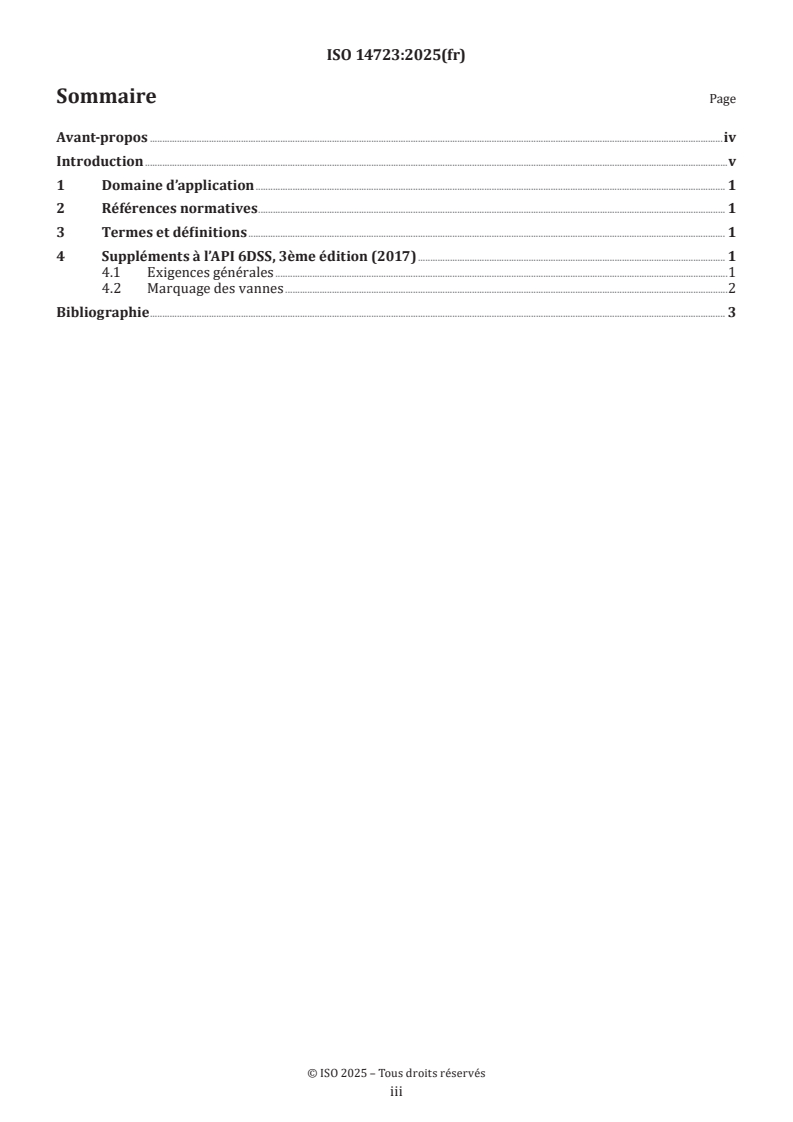 ISO 14723:2025(fr)

Sommaire

Page

Avant-propos iv

Introduction v

1 Domaine d'application 1

2 Références normatives 1

3 Termes et définitions 1

4 Suppléments à l'API 6DSS, 3ème édition (2017) 1

4.1 Exigences générales 1

4.2 Marquage des vannes 2

Bibliographie 3

© ISO 2025 – Tous droits réservés

iii